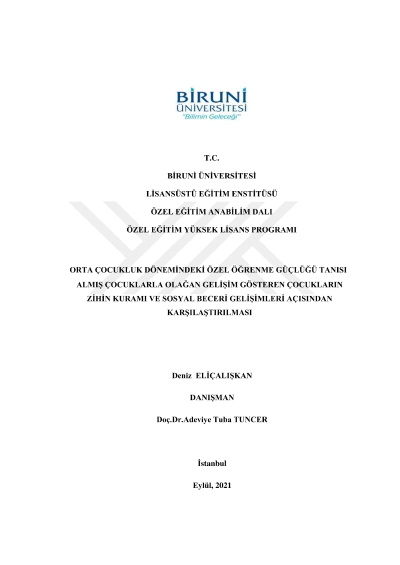 BİRUNİ
ÜNİVERSİTESİ
"Bilimin Geleceği"

T.C.

BİRUNİ ÜNİVERSİTESİ

LİSANSÜSTÜ EĞİTİM ENSTİTÜSÜ

ÖZEL EĞİTİM ANABİLİM DALI

ÖZEL EĞİTİM YÜKSEK LİSANS PROGRAMI

ORTA ÇOCUKLUK DÖNEMİNDEKİ ÖZEL ÖĞRENME GÜÇLÜĞÜ TANISI ALMIŞ ÇOCUKLARLA OLAĞAN GELİŞİM GÖSTEREN ÇOCUKLARIN ZİHİN KURAMI VE SOSYAL BECERİ GELİŞİMLERİ AÇISINDAN KARŞILAŞTIRILMASI

Deniz ELİÇALIŞKAN

DANIŞMAN

Doç.Dr.Adeviye Tuba TUNCER

İstanbul

Eylül, 2021